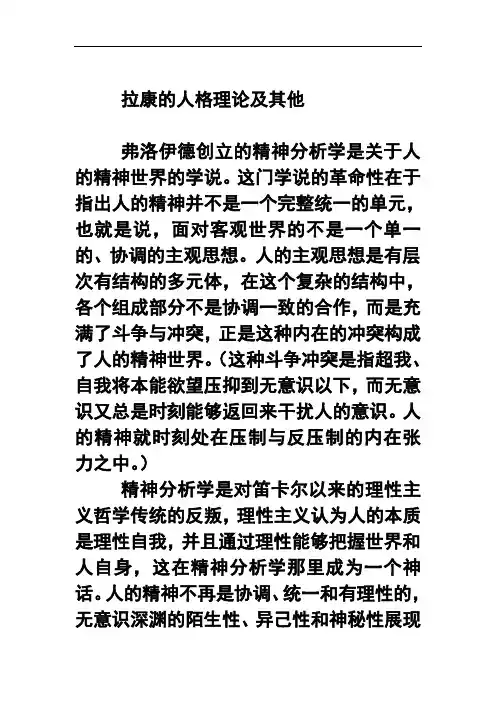 拉康的人格理论及其他

弗洛伊德创立的精神分析学是关于人的精神世界的学说。这门学说的革命性在于指出人的精神并不是一个完整统一的单元，也就是说，面对客观世界的不是一个单一的、协调的主观思想。人的主观思想是有层次有结构的多元体，在这个复杂的结构中，各个组成部分不是协调一致的合作，而是充满了斗争与冲突，正是这种内在的冲突构成了人的精神世界。（这种斗争冲突是指超我、自我将本能欲望压抑到无意识以下，而无意识又总是时刻能够返回来干扰人的意识。人的精神就时刻处在压制与反压制的内在张力之中。）

精神分析学是对笛卡尔以来的理性主义哲学传统的反叛，理性主义认为人的本质是理性自我，并且通过理性能够把握世界和人自身，这在精神分析学那里成为一个神话。人的精神不再是协调、统一和有理性的，无意识深渊的陌生性、异己性和神秘性展现